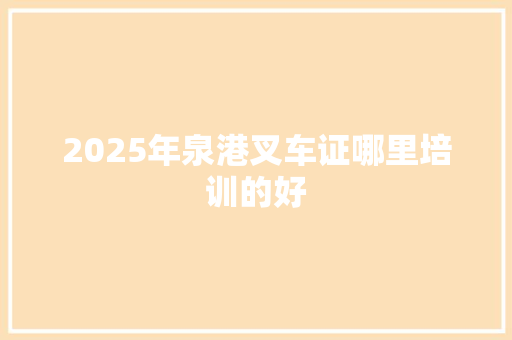 2025年泉港叉车证哪里培训的好